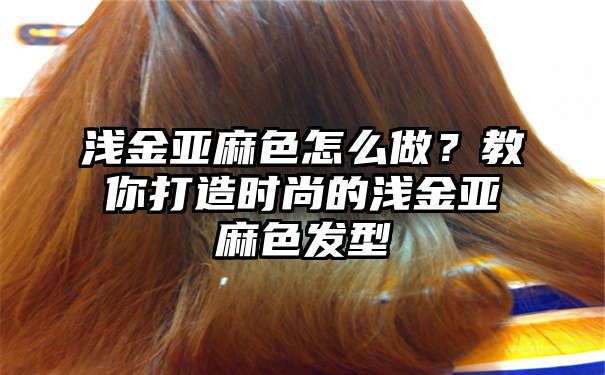 浅金亚麻色怎么做？教你打造时尚的浅金亚麻色发型